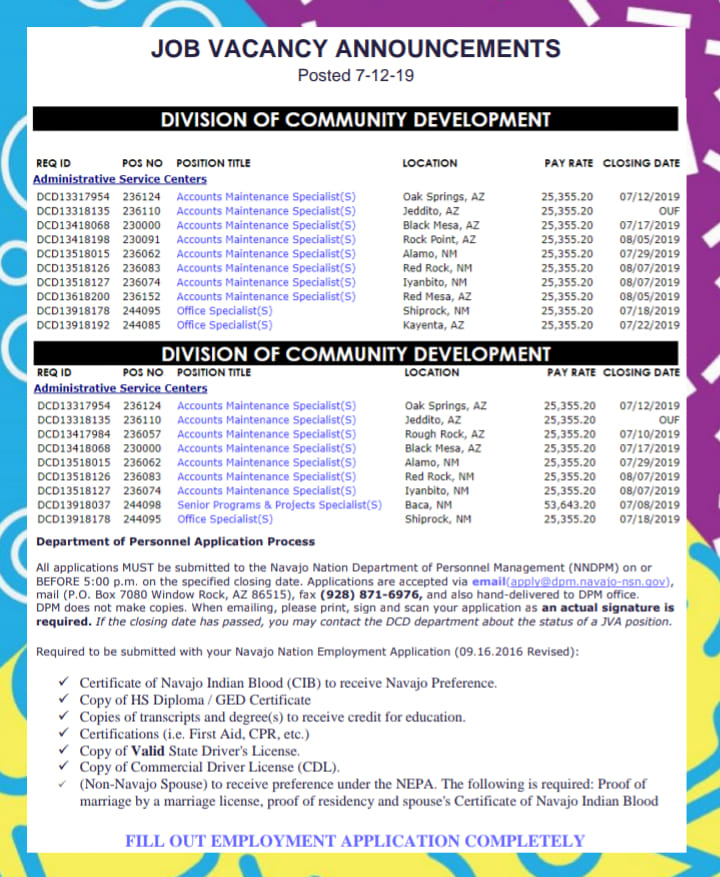 JOB VACANCY ANNOUNCEMENTS
Posted 7-12-19

DIVISION OF COMMUNITY DEVELOPMENT

| REQ ID | POS NO | POSITION TITLE | LOCATION | PAY RATE | CLOSING DATE |
|---|---|---|---|---|---|
| Administrative Service Centers | | | | | |
| DCD13317954 | 236124 | Accounts Maintenance Specialist(S) | Oak Springs, AZ | 25,355.20 | 07/12/2019 |
| DCD13318135 | 236110 | Accounts Maintenance Specialist(S) | Jeddito, AZ | 25,355.20 | OUF |
| DCD13418068 | 230000 | Accounts Maintenance Specialist(S) | Black Mesa, AZ | 25,355.20 | 07/17/2019 |
| DCD13418198 | 230091 | Accounts Maintenance Specialist(S) | Rock Point, AZ | 25,355.20 | 08/05/2019 |
| DCD13518015 | 236062 | Accounts Maintenance Specialist(S) | Alamo, NM | 25,355.20 | 07/29/2019 |
| DCD13518126 | 236083 | Accounts Maintenance Specialist(S) | Red Rock, NM | 25,355.20 | 08/07/2019 |
| DCD13518127 | 236074 | Accounts Maintenance Specialist(S) | Iyanbito, NM | 25,355.20 | 08/07/2019 |
| DCD13618200 | 236152 | Accounts Maintenance Specialist(S) | Red Mesa, AZ | 25,355.20 | 08/05/2019 |
| DCD13918178 | 244095 | Office Specialist(S) | Shiprock, NM | 25,355.20 | 07/18/2019 |
| DCD13918192 | 244085 | Office Specialist(S) | Kayenta, AZ | 25,355.20 | 07/22/2019 |

DIVISION OF COMMUNITY DEVELOPMENT

| REQ ID | POS NO | POSITION TITLE | LOCATION | PAY RATE | CLOSING DATE |
|---|---|---|---|---|---|
| Administrative Service Centers | | | | | |
| DCD13317954 | 236124 | Accounts Maintenance Specialist(S) | Oak Springs, AZ | 25,355.20 | 07/12/2019 |
| DCD13318135 | 236110 | Accounts Maintenance Specialist(S) | Jeddito, AZ | 25,355.20 | OUF |
| DCD13417984 | 236057 | Accounts Maintenance Specialist(S) | Rough Rock, AZ | 25,355.20 | 07/10/2019 |
| DCD13418068 | 230000 | Accounts Maintenance Specialist(S) | Black Mesa, AZ | 25,355.20 | 07/17/2019 |
| DCD13518015 | 236062 | Accounts Maintenance Specialist(S) | Alamo, NM | 25,355.20 | 07/29/2019 |
| DCD13518126 | 236083 | Accounts Maintenance Specialist(S) | Red Rock, NM | 25,355.20 | 08/07/2019 |
| DCD13518127 | 236074 | Accounts Maintenance Specialist(S) | Iyanbito, NM | 25,355.20 | 08/07/2019 |
| DCD13918037 | 244098 | Senior Programs & Projects Specialist(S) | Baca, NM | 53,643.20 | 07/08/2019 |
| DCD13918178 | 244095 | Office Specialist(S) | Shiprock, NM | 25,355.20 | 07/18/2019 |

Department of Personnel Application Process

All applications MUST be submitted to the Navajo Nation Department of Personnel Management (NNDPM) on or BEFORE 5:00 p.m. on the specified closing date. Applications are accepted via email(apply@dpm.navajo-nsn.gov), mail (P.O. Box 7080 Window Rock, AZ 86515), fax (928) 871-6976, and also hand-delivered to DPM office. DPM does not make copies. When emailing, please print, sign and scan your application as an actual signature is required. If the closing date has passed, you may contact the DCD department about the status of a JVA position.

Required to be submitted with your Navajo Nation Employment Application (09.16.2016 Revised):

✓ Certificate of Navajo Indian Blood (CIB) to receive Navajo Preference.
✓ Copy of HS Diploma / GED Certificate
✓ Copies of transcripts and degree(s) to receive credit for education.
✓ Certifications (i.e. First Aid, CPR, etc.)
✓ Copy of Valid State Driver's License.
✓ Copy of Commercial Driver License (CDL).
✓ (Non-Navajo Spouse) to receive preference under the NEPA. The following is required: Proof of marriage by a marriage license, proof of residency and spouse's Certificate of Navajo Indian Blood

FILL OUT EMPLOYMENT APPLICATION COMPLETELY